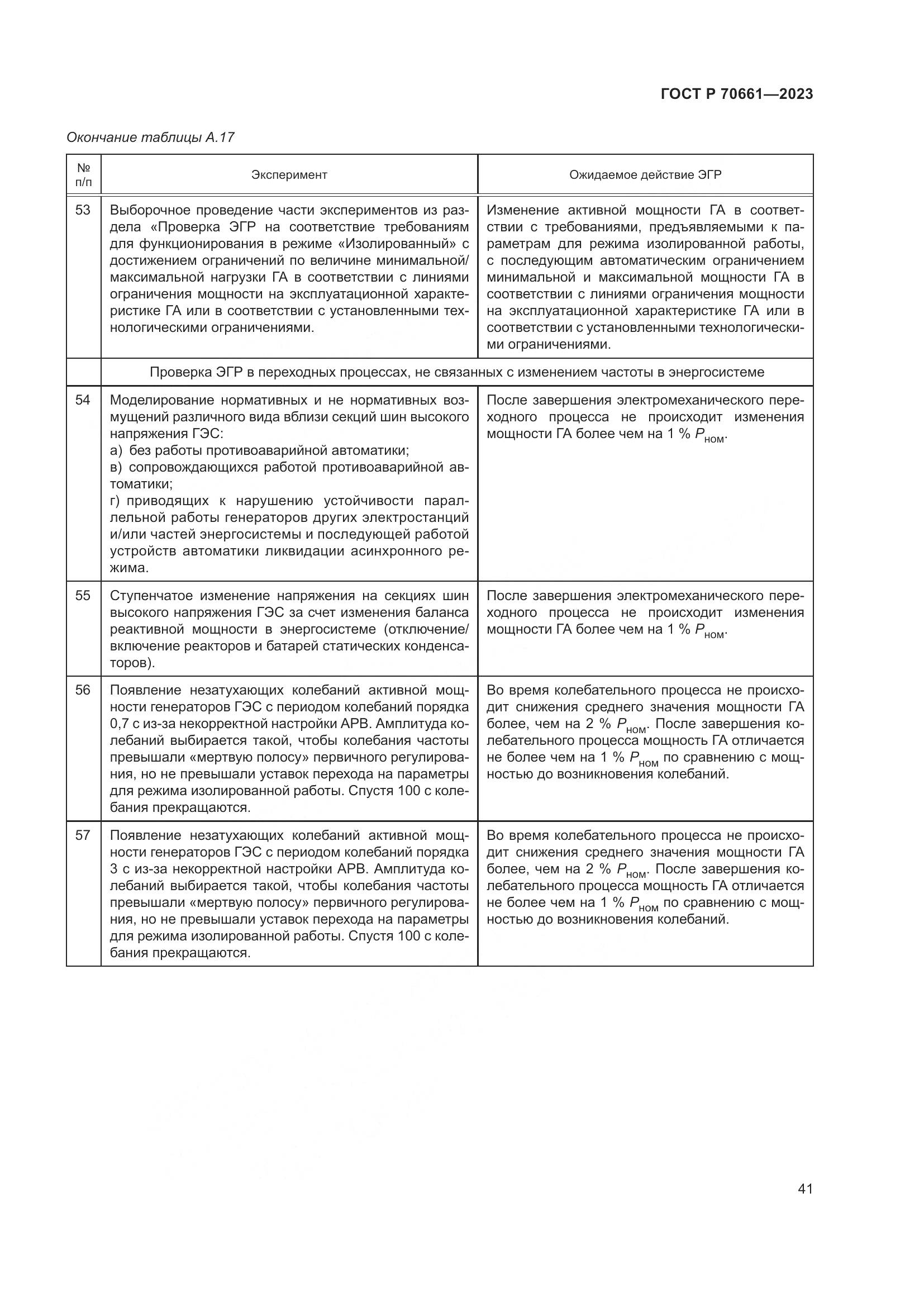 ГОСТ Р 70661—2023

Окончание таблицы А.17

| № п/п | Эксперимент | Ожидаемое действие ЭГР |
|---|---|---|
| 53 | Выборочное проведение части экспериментов из раздела «Проверка ЭГР на соответствие требованиям для функционирования в режиме «Изолированный» с достижением ограничений по величине минимальной/максимальной нагрузки ГА в соответствии с линиями ограничения мощности на эксплуатационной характеристике ГА или в соответствии с установленными технологическими ограничениями. | Изменение активной мощности ГА в соответствии с требованиями, предъявляемыми к параметрам для режима изолированной работы, с последующим автоматическим ограничением минимальной и максимальной мощности ГА в соответствии с линиями ограничения мощности на эксплуатационной характеристике ГА или в соответствии с установленными технологическими ограничениями. |
| | Проверка ЭГР в переходных процессах, не связанных с изменением частоты в энергосистеме | |
| 54 | Моделирование нормативных и не нормативных возмущений различного вида вблизи секций шин высокого напряжения ГЭС: а) без работы противоаварийной автоматики; в) сопровождающихся работой противоаварийной автоматики; г) приводящих к нарушению устойчивости параллельной работы генераторов других электростанций и/или частей энергосистемы и последующей работой устройств автоматики ликвидации асинхронного режима. | После завершения электромеханического переходного процесса не происходит изменения мощности ГА более чем на 1 % $P_{ном}$. |
| 55 | Ступенчатое изменение напряжения на секциях шин высокого напряжения ГЭС за счет изменения баланса реактивной мощности в энергосистеме (отключение/включение реакторов и батарей статических конденсаторов). | После завершения электромеханического переходного процесса не происходит изменения мощности ГА более чем на 1 % $P_{ном}$. |
| 56 | Появление незатухающих колебаний активной мощности генераторов ГЭС с периодом колебаний порядка 0,7 с из-за некорректной настройки АРВ. Амплитуда колебаний выбирается такой, чтобы колебания частоты превышали «мертвую полосу» первичного регулирования, но не превышали уставок перехода на параметры для режима изолированной работы. Спустя 100 с колебания прекращаются. | Во время колебательного процесса не происходит снижения среднего значения мощности ГА более, чем на 2 % $P_{ном}$. После завершения колебательного процесса мощность ГА отличается не более чем на 1 % $P_{ном}$ по сравнению с мощностью до возникновения колебаний. |
| 57 | Появление незатухающих колебаний активной мощности генераторов ГЭС с периодом колебаний порядка 3 с из-за некорректной настройки АРВ. Амплитуда колебаний выбирается такой, чтобы колебания частоты превышали «мертвую полосу» первичного регулирования, но не превышали уставок перехода на параметры для режима изолированной работы. Спустя 100 с колебания прекращаются. | Во время колебательного процесса не происходит снижения среднего значения мощности ГА более, чем на 2 % $P_{ном}$. После завершения колебательного процесса мощность ГА отличается не более чем на 1 % $P_{ном}$ по сравнению с мощностью до возникновения колебаний. |

41